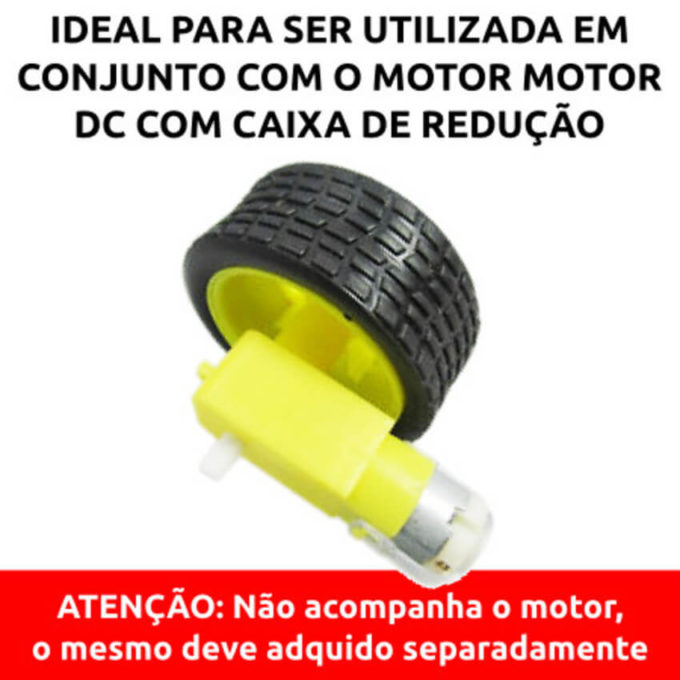 IDEAL PARA SER UTILIZADA EM CONJUNTO COM O MOTOR MOTOR DC COM CAIXA DE REDUÇÃO

ATENÇÃO: Não acompanha o motor, o mesmo deve adquido separadamente